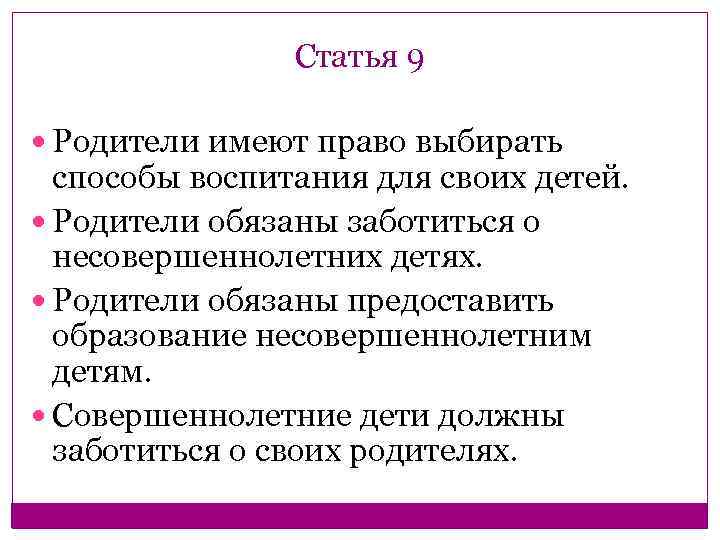 Статья 9

• Родители имеют право выбирать способы воспитания для своих детей.
• Родители обязаны заботиться о несовершеннолетних детях.
• Родители обязаны предоставить образование несовершеннолетним детям.
• Совершеннолетние дети должны заботиться о своих родителях.